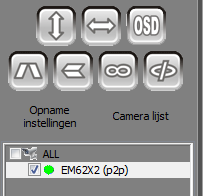 OSD

Opname instellingen

Camera lijst

ALL

EM62X2 (p2p)